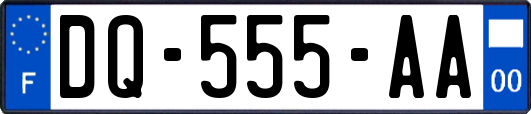 F
DQ-555-AA
00